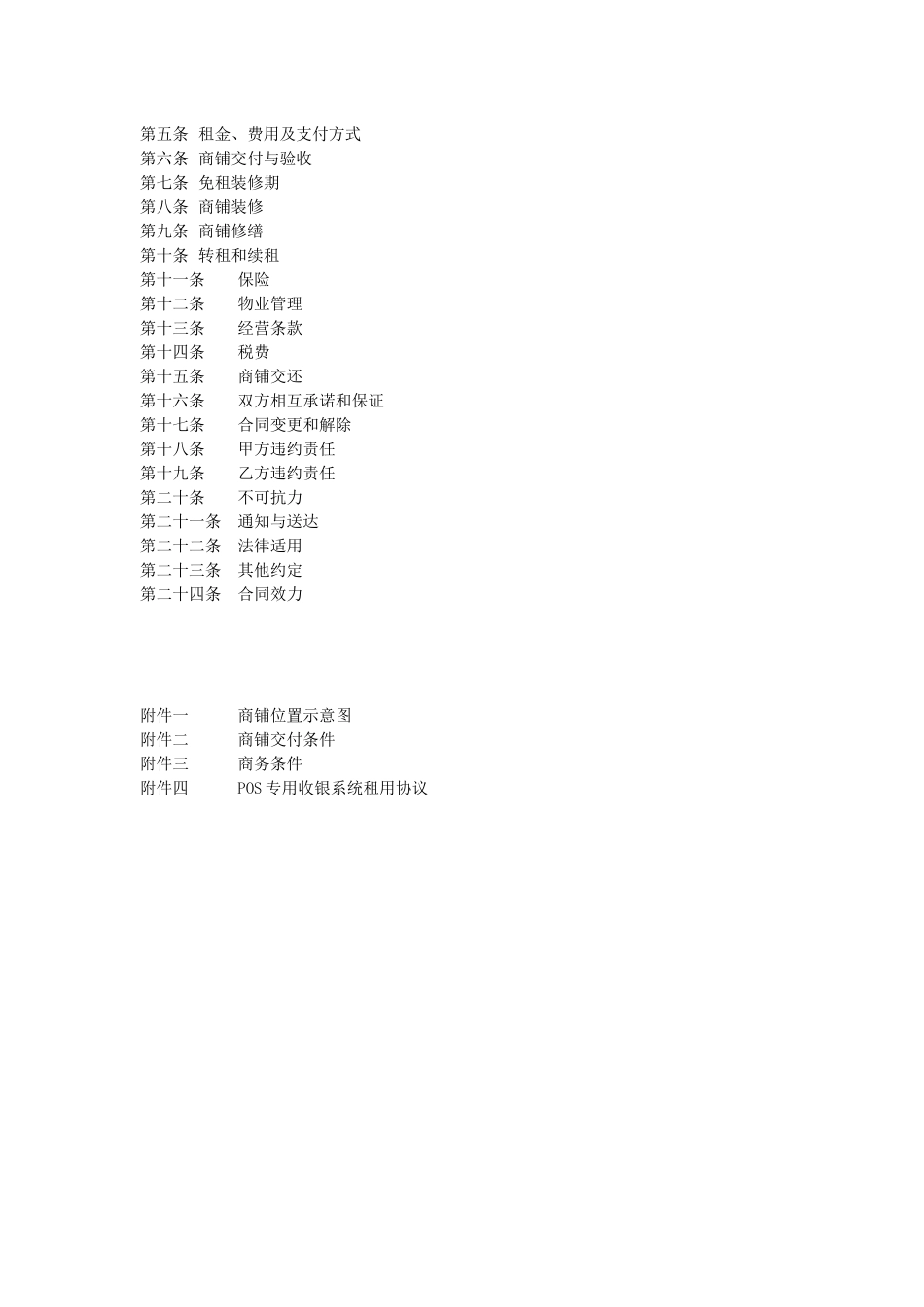 第五条 租金、费用及支付方式
第六条 商铺交付与验收
第七条 免租装修期
第八条 商铺装修
第九条 商铺修缮
第十条 转租和续租
第十一条 保险
第十二条 物业管理
第十三条 经营条款
第十四条 税费
第十五条 商铺交还
第十六条 双方相互承诺和保证
第十七条 合同变更和解除
第十八条 甲方违约责任
第十九条 乙方违约责任
第二十条 不可抗力
第二十一条 通知与送达
第二十二条 法律适用
第二十三条 其他约定
第二十四条 合同效力

附件一 商铺位置示意图
附件二 商铺交付条件
附件三 商务条件
附件四 POS专用收银系统租用协议